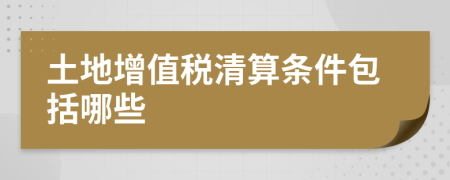 土地增值税清算条件包括哪些